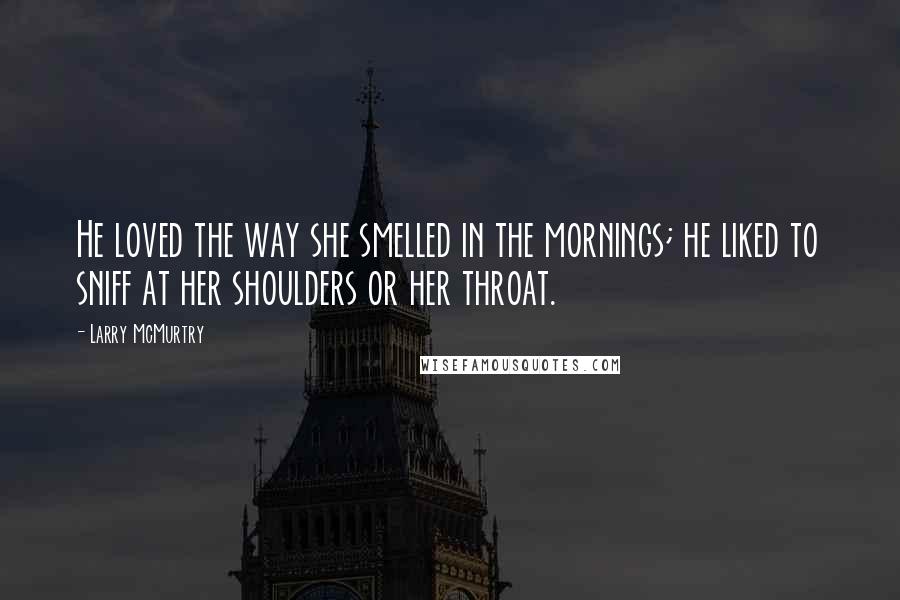 He loved the way she smelled in the mornings; he liked to sniff at her shoulders or her throat.

- Larry McMurtry

WISEFAMOUSQUOTES.COM